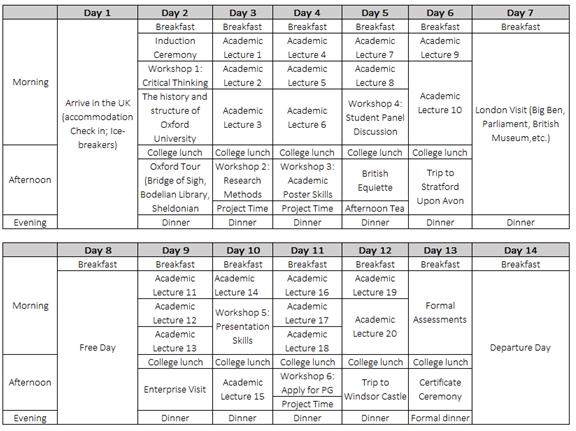 | | Day 1 | Day 2 | Day 3 | Day 4 | Day 5 | Day 6 | Day 7 |
|---|---|---|---|---|---|---|---|
| Morning | Arrive in the UK (accommodation Check in; Ice-breakers) | Breakfast | Breakfast | Breakfast | Breakfast | Breakfast | Breakfast |
| | | Induction Ceremony | Academic Lecture 1 | Academic Lecture 4 | Academic Lecture 7 | Academic Lecture 9 | London Visit (Big Ben, Parliament, British Museum,etc.) |
| | | Workshop 1: Critical Thinking | Academic Lecture 2 | Academic Lecture 5 | Academic Lecture 8 | Academic Lecture 10 | |
| | | The history and structure of Oxford University | Academic Lecture 3 | Academic Lecture 6 | Workshop 4: Student Panel Discussion | | |
| Afternoon | | College lunch | College lunch | College lunch | College lunch | College lunch | |
| | | Oxford Tour (Bridge of Sigh, Bodelian Library, Sheldonian | Workshop 2: Research Methods | Workshop 3: Academic Poster Skills | British Equiette | Trip to Stratford Upon Avon | |
| | | | Project Time | Project Time | Afternoon Tea | | |
| Evening | | Dinner | Dinner | Dinner | Dinner | Dinner | Dinner |

| | Day 8 | Day 9 | Day 10 | Day 11 | Day 12 | Day 13 | Day 14 |
|---|---|---|---|---|---|---|---|
| Morning | Breakfast | Breakfast | Breakfast | Breakfast | Breakfast | Breakfast | Breakfast |
| | Free Day | Academic Lecture 11 | Academic Lecture 14 | Academic Lecture 16 | Academic Lecture 19 | Formal Assessments | Departure Day |
| | | Academic Lecture 12 | Workshop 5: Presentation Skills | Academic Lecture 17 | Academic Lecture 20 | | |
| | | Academic Lecture 13 | | Academic Lecture 18 | | | |
| Afternoon | | College lunch | College lunch | College lunch | College lunch | College lunch | |
| | | Enterprise Visit | Academic Lecture 15 | Workshop 6: Apply for PG | Trip to Windsor Castle | Certificate Ceremony | |
| | | | | Project Time | | | |
| Evening | | Dinner | Dinner | Dinner | Dinner | Formal dinner | |